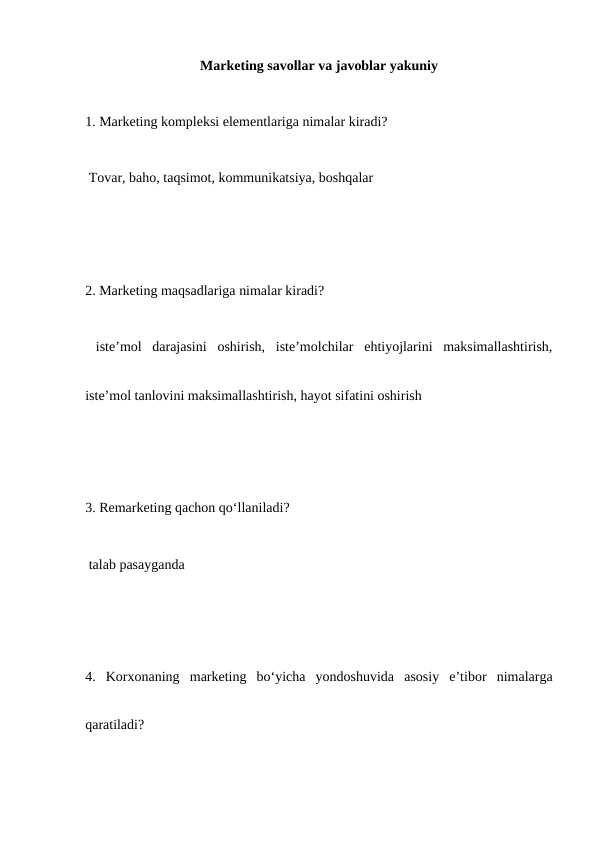 Marketing savollar va javoblar yakuniy

1. Marketing kompleksi elementlariga nimalar kiradi?

Tovar, baho, taqsimot, kommunikatsiya, boshqalar

2. Marketing maqsadlariga nimalar kiradi?

iste’mol darajasini oshirish, iste’molchilar ehtiyojlarini maksimallashtirish, iste’mol tanlovini maksimallashtirish, hayot sifatini oshirish

3. Remarketing qachon qo‘llaniladi?

talab pasayganda

4. Korxonaning marketing bo‘yicha yondoshuvida asosiy e’tibor nimalarga qaratiladi?